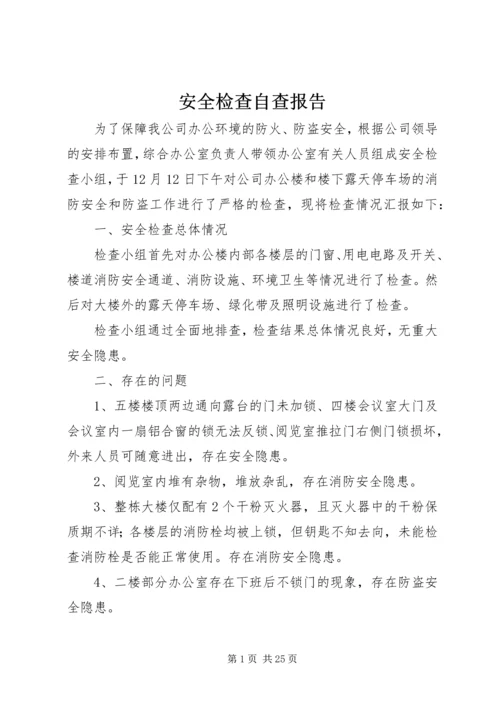 安全检查自查报告

为了保障我公司办公环境的防火、防盗安全，根据公司领导的安排布置，综合办公室负责人带领办公室有关人员组成安全检查小组，于12月12日下午对公司办公楼和楼下露天停车场的消防安全和防盗工作进行了严格的检查，现将检查情况汇报如下：

一、安全检查总体情况

检查小组首先对办公楼内部各楼层的门窗、用电电路及开关、楼道消防安全通道、消防设施、环境卫生等情况进行了检查。然后对大楼外的露天停车场、绿化带及照明设施进行了检查。

检查小组通过全面地排查，检查结果总体情况良好，无重大安全隐患。

二、存在的问题

1、五楼楼顶两边通向露台的门未加锁、四楼会议室大门及会议室内一扇铝合窗的锁无法反锁、阅览室推拉门右侧门锁损坏，外来人员可随意进出，存在安全隐患。

2、阅览室内堆有杂物，堆放杂乱，存在消防安全隐患。

3、整栋大楼仅配有2个干粉灭火器，且灭火器中的干粉保质期不详；各楼层的消防栓均被上锁，但钥匙不知去向，未能检查消防栓是否能正常使用。存在消防安全隐患。

4、二楼部分办公室存在下班后不锁门的现象，存在防盗安全隐患。

第1页 共25页